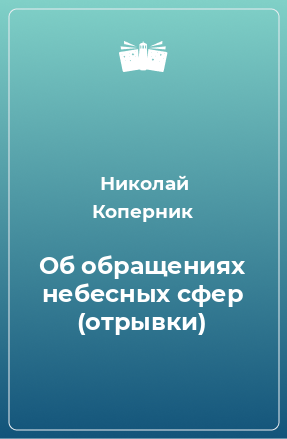 Николай Коперник

Об обращениях небесных сфер (отрывки)